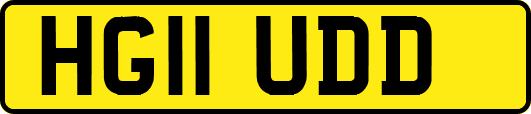 HG11 UDD